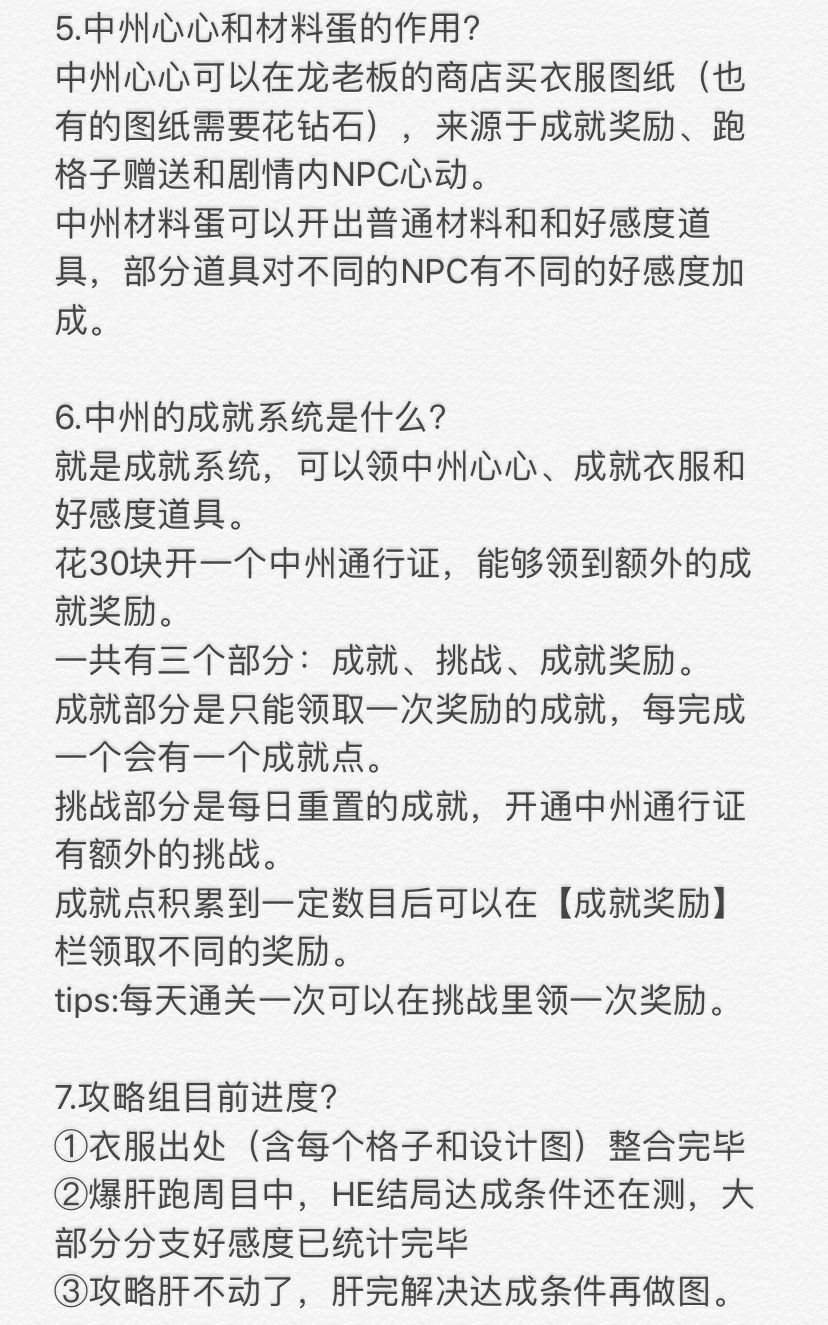 5.中州心心和材料蛋的作用?

中州心心可以在龙老板的商店买衣服图纸（也有的图纸需要花钻石），来源于成就奖励、跑格子赠送和剧情内NPC心动。

中州材料蛋可以开出普通材料和和好感度道具，部分道具对不同的NPC有不同的好感度加成。

6.中州的成就系统是什么?

就是成就系统，可以领中州心心、成就衣服和好感度道具。

花30块开一个中州通行证，能够领到额外的成就奖励。

一共有三个部分：成就、挑战、成就奖励。

成就部分是只能领取一次奖励的成就，每完成一个会有一个成就点。

挑战部分是每日重置的成就，开通中州通行证有额外的挑战。

成就点积累到一定数目后可以在【成就奖励】栏领取不同的奖励。

tips:每天通关一次可以在挑战里领一次奖励。

7.攻略组目前进度?

①衣服出处（含每个格子和设计图）整合完毕
②爆肝跑周目中，HE结局达成条件还在测，大部分分支好感度已统计完毕
③攻略肝不动了，肝完解决达成条件再做图。